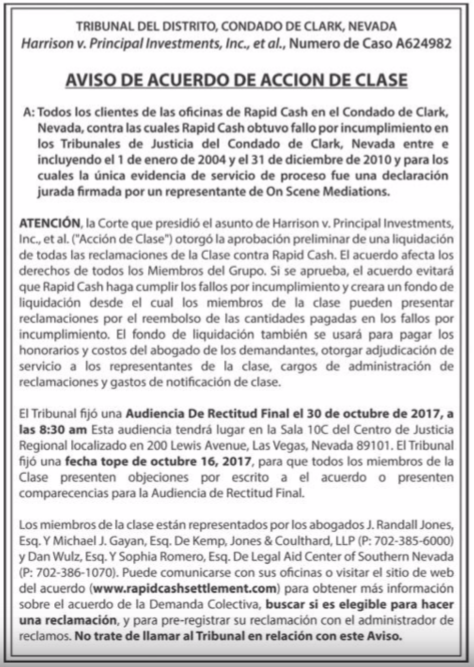 TRIBUNAL DEL DISTRITO, CONDADO DE CLARK, NEVADA
Harrison v. Principal Investments, Inc., et al., Numero de Caso A624982

AVISO DE ACUERDO DE ACCION DE CLASE

A: Todos los clientes de las oficinas de Rapid Cash en el Condado de Clark, Nevada, contra las cuales Rapid Cash obtuvo fallo por incumplimiento en los Tribunales de Justicia del Condado de Clark, Nevada entre e incluyendo el 1 de enero de 2004 y el 31 de diciembre de 2010 y para los cuales la única evidencia de servicio de proceso fue una declaración jurada firmada por un representante de On Scene Mediations.

ATENCIÓN, la Corte que presidió el asunto de Harrison v. Principal Investments, Inc., et al. ("Acción de Clase") otorgó la aprobación preliminar de una liquidación de todas las reclamaciones de la Clase contra Rapid Cash. El acuerdo afecta los derechos de todos los Miembros del Grupo. Si se aprueba, el acuerdo evitará que Rapid Cash haga cumplir los fallos por incumplimiento y creara un fondo de liquidación desde el cual los miembros de la clase pueden presentar reclamaciones por el reembolso de las cantidades pagadas en los fallos por incumplimiento. El fondo de liquidación también se usará para pagar los honorarios y costos del abogado de los demandantes, otorgar adjudicación de servicio a los representantes de la clase, cargos de administración de reclamaciones y gastos de notificación de clase.

El Tribunal fijó una Audiencia De Rectitud Final el 30 de octubre de 2017, a las 8:30 am Esta audiencia tendrá lugar en la Sala 10C del Centro de Justicia Regional localizado en 200 Lewis Avenue, Las Vegas, Nevada 89101. El Tribunal fijó una fecha tope de octubre 16, 2017, para que todos los miembros de la Clase presenten objeciones por escrito a el acuerdo o presenten comparecencias para la Audiencia de Rectitud Final.

Los miembros de la clase están representados por los abogados J. Randall Jones, Esq. Y Michael J. Gayan, Esq. De Kemp, Jones & Coulthard, LLP (P: 702-385-6000) y Dan Wulz, Esq. Y Sophia Romero, Esq. De Legal Aid Center of Southern Nevada (P: 702-386-1070). Puede comunicarse con sus oficinas o visitar el sitio de web del acuerdo (www.rapidcashsettlement.com) para obtener más información sobre el acuerdo de la Demanda Colectiva, buscar si es elegible para hacer una reclamación, y para pre-registrar su reclamación con el administrador de reclamos. No trate de llamar al Tribunal en relación con este Aviso.